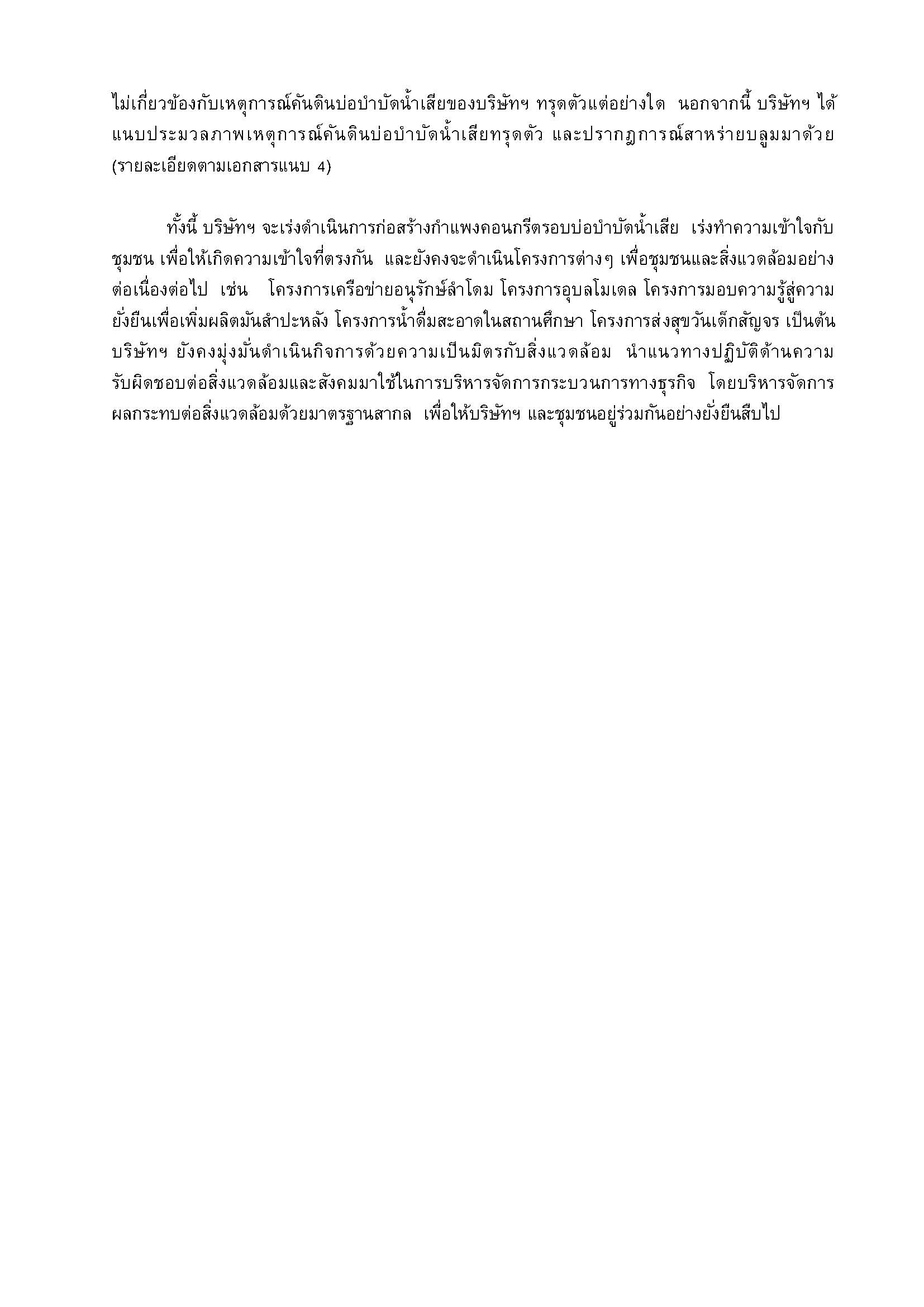 ไม่เกี่ยวข้องกับเหตุการณ์คันดินบ่อบำบัดน้ำเสียของบริษัทฯ ทรุดตัวแต่อย่างใด นอกจากนี้ บริษัทฯ ได้แนบประมวลภาพเหตุการณ์คันดินบ่อบำบัดน้ำเสียทรุดตัว และปรากฏการณ์สาหร่ายบลูมมาด้วย (รายละเอียดตามเอกสารแนบ 4)

ทั้งนี้ บริษัทฯ จะเร่งดำเนินการก่อสร้างกำแพงคอนกรีตรอบบ่อบำบัดน้ำเสีย เร่งทำความเข้าใจกับชุมชน เพื่อให้เกิดความเข้าใจที่ตรงกัน และยังคงจะดำเนินโครงการต่างๆ เพื่อชุมชนและสิ่งแวดล้อมอย่างต่อเนื่องต่อไป เช่น โครงการเครือข่ายอนุรักษ์ลำโดม โครงการอุบลโมเดล โครงการมอบความรู้สู่ความยั่งยืนเพื่อเพิ่มผลิตมันสำปะหลัง โครงการน้ำดื่มสะอาดในสถานศึกษา โครงการส่งสุขวันเด็กสัญจร เป็นต้น บริษัทฯ ยังคงมุ่งมั่นดำเนินกิจการด้วยความเป็นมิตรกับสิ่งแวดล้อม นำแนวทางปฏิบัติด้านความรับผิดชอบต่อสิ่งแวดล้อมและสังคมมาใช้ในการบริหารจัดการกระบวนการทางธุรกิจ โดยบริหารจัดการผลกระทบต่อสิ่งแวดล้อมด้วยมาตรฐานสากล เพื่อให้บริษัทฯ และชุมชนอยู่ร่วมกันอย่างยั่งยืนสืบไป